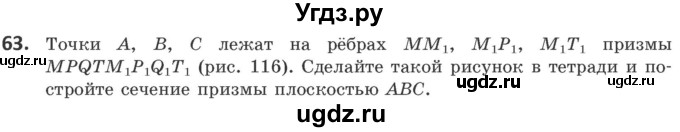 Угдз.ру

63. Точки $A$, $B$, $C$ лежат на рёбрах $MM_1$, $M_1P_1$, $M_1T_1$ призмы $MPQTM_1P_1Q_1T_1$ (рис. 116). Сделайте такой рисунок в тетради и постройте сечение призмы плоскостью $ABC$.

ugdz.ru ugdz.ru ugdz.ru

ugdz.ru